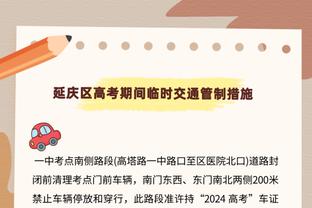 延庆区高考期间临时交通管制措施

一中考点南侧路段(高塔路一中路口至区医院北口)道路封闭前清理考点门前车辆，南门东西、东门南北两侧200米禁止车辆停放和穿行，此路段准许持“2024 高考”车证